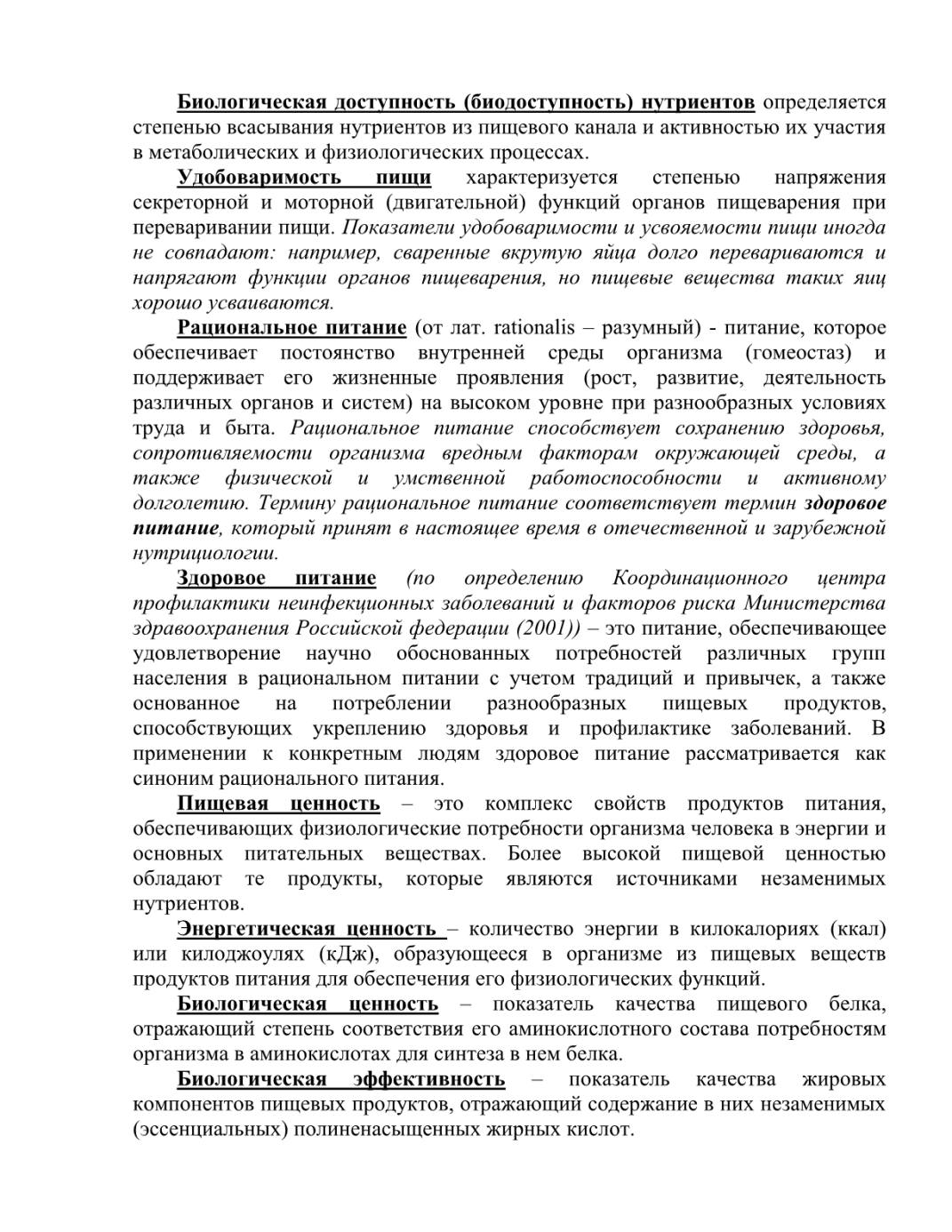 Биологическая доступность (биодоступность) нутриентов определяется степенью всасывания нутриентов из пищевого канала и активностью их участия в метаболических и физиологических процессах.

Удобоваримость пищи характеризуется степенью напряжения секреторной и моторной (двигательной) функций органов пищеварения при переваривании пищи. Показатели удобоваримости и усвояемости пищи иногда не совпадают: например, сваренные вкрутую яйца долго перевариваются и напрягают функции органов пищеварения, но пищевые вещества таких яиц хорошо усваиваются.

Рациональное питание (от лат. rationalis – разумный) - питание, которое обеспечивает постоянство внутренней среды организма (гомеостаз) и поддерживает его жизненные проявления (рост, развитие, деятельность различных органов и систем) на высоком уровне при разнообразных условиях труда и быта. Рациональное питание способствует сохранению здоровья, сопротивляемости организма вредным факторам окружающей среды, а также физической и умственной работоспособности и активному долголетию. Термину рациональное питание соответствует термин здоровое питание, который принят в настоящее время в отечественной и зарубежной нутрициологии.

Здоровое питание (по определению Координационного центра профилактики неинфекционных заболеваний и факторов риска Министерства здравоохранения Российской федерации (2001)) – это питание, обеспечивающее удовлетворение научно обоснованных потребностей различных групп населения в рациональном питании с учетом традиций и привычек, а также основанное на потреблении разнообразных пищевых продуктов, способствующих укреплению здоровья и профилактике заболеваний. В применении к конкретным людям здоровое питание рассматривается как синоним рационального питания.

Пищевая ценность – это комплекс свойств продуктов питания, обеспечивающих физиологические потребности организма человека в энергии и основных питательных веществах. Более высокой пищевой ценностью обладают те продукты, которые являются источниками незаменимых нутриентов.

Энергетическая ценность – количество энергии в килокалориях (ккал) или килоджоулях (кДж), образующееся в организме из пищевых веществ продуктов питания для обеспечения его физиологических функций.

Биологическая ценность – показатель качества пищевого белка, отражающий степень соответствия его аминокислотного состава потребностям организма в аминокислотах для синтеза в нем белка.

Биологическая эффективность – показатель качества жировых компонентов пищевых продуктов, отражающий содержание в них незаменимых (эссенциальных) полиненасыщенных жирных кислот.